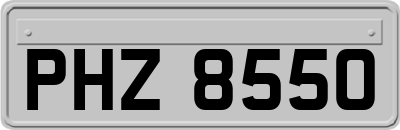 PHZ 8550